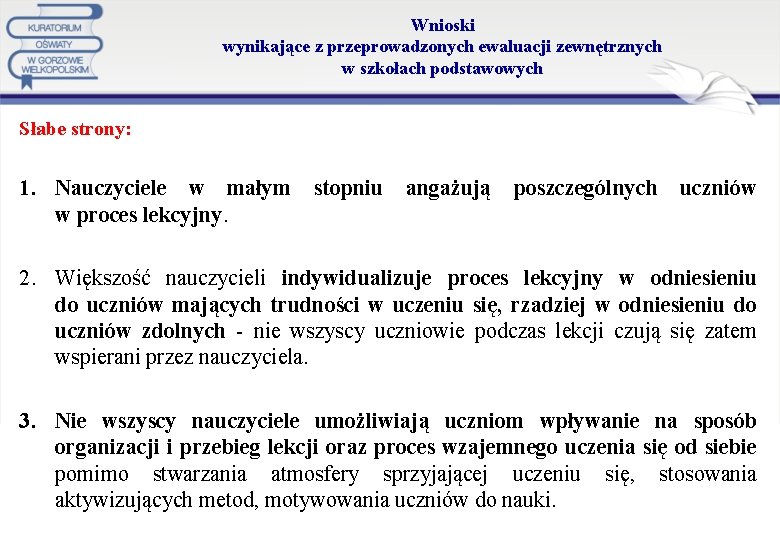 KURATORIUM
OŚWIATY
W GORZOWIE
WIELKOPOLSKIM

Wnioski
wynikające z przeprowadzonych ewaluacji zewnętrznych
w szkołach podstawowych

Słabe strony:

1. Nauczyciele w małym stopniu angażują poszczególnych uczniów w proces lekcyjny.

2. Większość nauczycieli indywidualizuje proces lekcyjny w odniesieniu do uczniów mających trudności w uczeniu się, rzadziej w odniesieniu do uczniów zdolnych - nie wszyscy uczniowie podczas lekcji czują się zatem wspierani przez nauczyciela.

3. Nie wszyscy nauczyciele umożliwiają uczniom wpływanie na sposób organizacji i przebieg lekcji oraz proces wzajemnego uczenia się od siebie pomimo stwarzania atmosfery sprzyjającej uczeniu się, stosowania aktywizujących metod, motywowania uczniów do nauki.